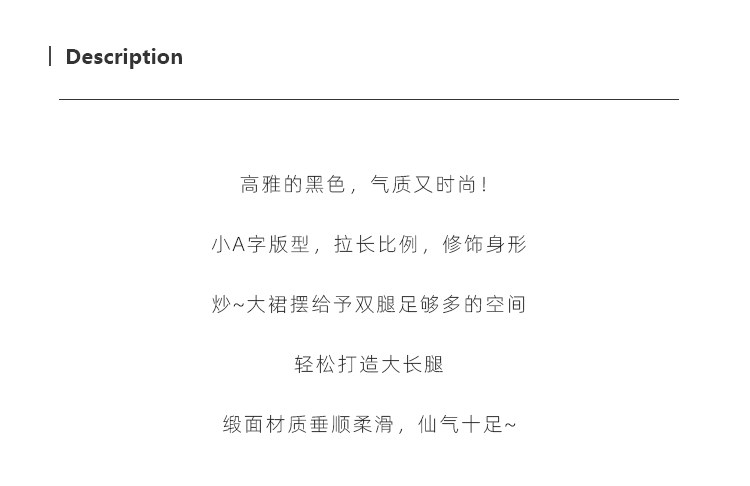 Description

高雅的黑色，气质又时尚！

小A字版型，拉长比例，修饰身形

炒~大裙摆给予双腿足够多的空间

轻松打造大长腿

缎面材质垂顺柔滑，仙气十足~